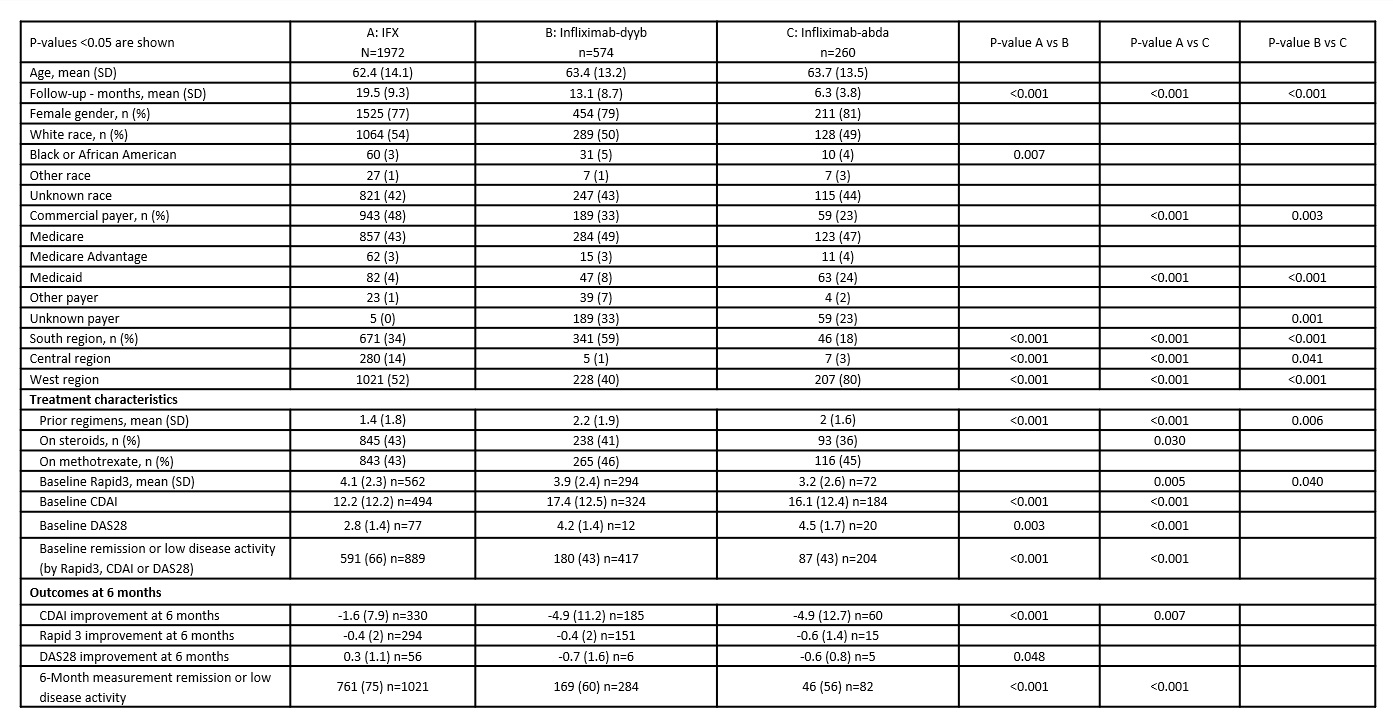 | P-values <0.05 are shown | A: IFX N=1972 | B: Infliximab-dyyb n=574 | C: Infliximab-abda n=260 | P-value A vs B | P-value A vs C | P-value B vs C |
|---|---|---|---|---|---|---|
| Age, mean (SD) | 62.4 (14.1) | 63.4 (13.2) | 63.7 (13.5) | | | |
| Follow-up - months, mean (SD) | 19.5 (9.3) | 13.1 (8.7) | 6.3 (3.8) | <0.001 | <0.001 | <0.001 |
| Female gender, n (%) | 1525 (77) | 454 (79) | 211 (81) | | | |
| White race, n (%) | 1064 (54) | 289 (50) | 128 (49) | | | |
| Black or African American | 60 (3) | 31 (5) | 10 (4) | 0.007 | | |
| Other race | 27 (1) | 7 (1) | 7 (3) | | | |
| Unknown race | 821 (42) | 247 (43) | 115 (44) | | | |
| Commercial payer, n (%) | 943 (48) | 189 (33) | 59 (23) | | <0.001 | 0.003 |
| Medicare | 857 (43) | 284 (49) | 123 (47) | | | |
| Medicare Advantage | 62 (3) | 15 (3) | 11 (4) | | | |
| Medicaid | 82 (4) | 47 (8) | 63 (24) | | <0.001 | <0.001 |
| Other payer | 23 (1) | 39 (7) | 4 (2) | | | |
| Unknown payer | 5 (0) | 189 (33) | 59 (23) | | | 0.001 |
| South region, n (%) | 671 (34) | 341 (59) | 46 (18) | <0.001 | <0.001 | <0.001 |
| Central region | 280 (14) | 5 (1) | 7 (3) | <0.001 | <0.001 | 0.041 |
| West region | 1021 (52) | 228 (40) | 207 (80) | <0.001 | <0.001 | <0.001 |
| **Treatment characteristics** | | | | | | |
| Prior regimens, mean (SD) | 1.4 (1.8) | 2.2 (1.9) | 2 (1.6) | <0.001 | <0.001 | 0.006 |
| On steroids, n (%) | 845 (43) | 238 (41) | 93 (36) | | 0.030 | |
| On methotrexate, n (%) | 843 (43) | 265 (46) | 116 (45) | | | |
| Baseline Rapid3, mean (SD) | 4.1 (2.3) n=562 | 3.9 (2.4) n=294 | 3.2 (2.6) n=72 | | 0.005 | 0.040 |
| Baseline CDAI | 12.2 (12.2) n=494 | 17.4 (12.5) n=324 | 16.1 (12.4) n=184 | <0.001 | <0.001 | |
| Baseline DAS28 | 2.8 (1.4) n=77 | 4.2 (1.4) n=12 | 4.5 (1.7) n=20 | 0.003 | <0.001 | |
| Baseline remission or low disease activity (by Rapid3, CDAI or DAS28) | 591 (66) n=889 | 180 (43) n=417 | 87 (43) n=204 | <0.001 | <0.001 | |
| **Outcomes at 6 months** | | | | | | |
| CDAI improvement at 6 months | -1.6 (7.9) n=330 | -4.9 (11.2) n=185 | -4.9 (12.7) n=60 | <0.001 | 0.007 | |
| Rapid 3 improvement at 6 months | -0.4 (2) n=294 | -0.4 (2) n=151 | -0.6 (1.4) n=15 | | | |
| DAS28 improvement at 6 months | 0.3 (1.1) n=56 | -0.7 (1.6) n=6 | -0.6 (0.8) n=5 | 0.048 | | |
| 6-Month measurement remission or low disease activity | 761 (75) n=1021 | 169 (60) n=284 | 46 (56) n=82 | <0.001 | <0.001 | |